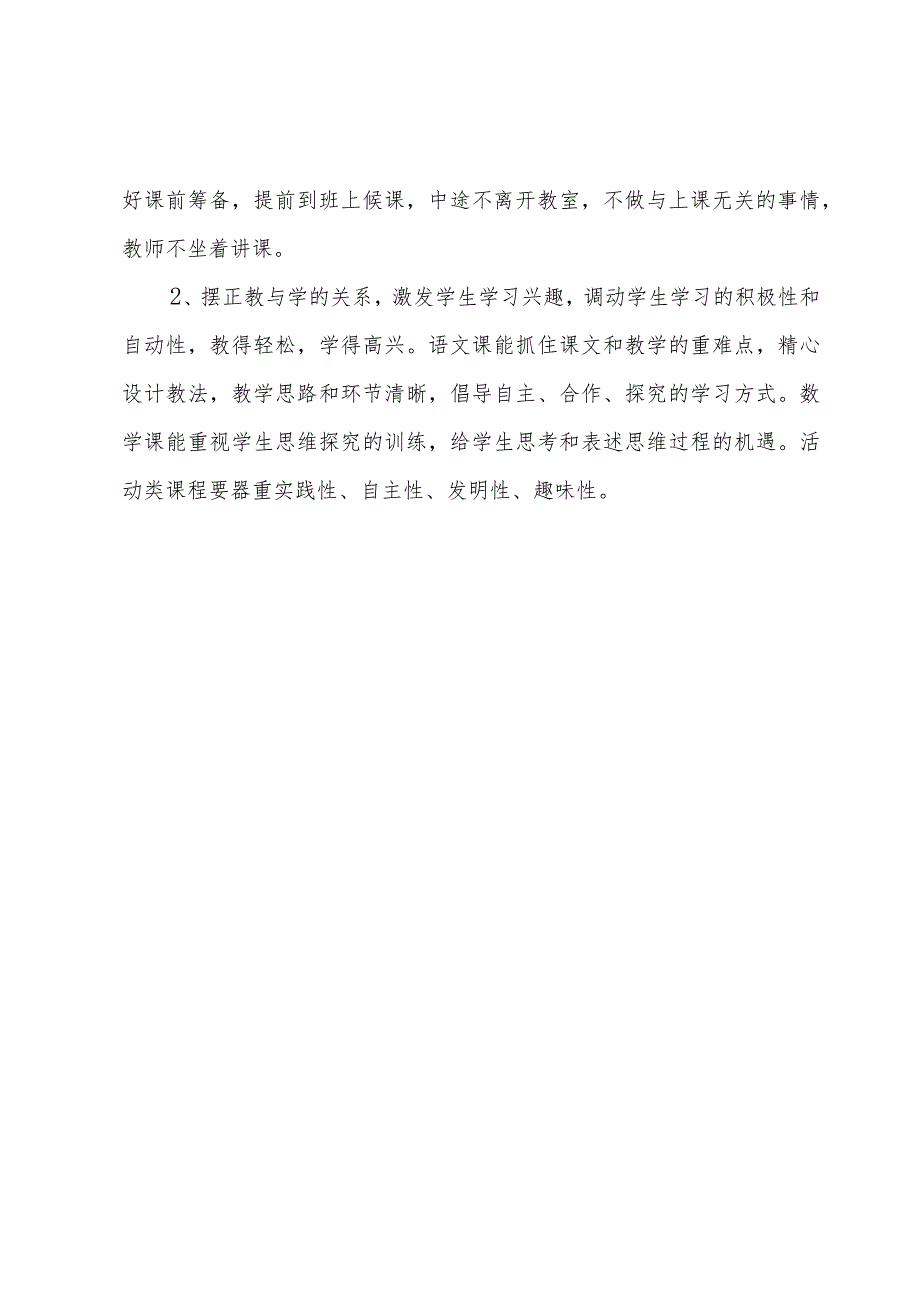 好课前筹备，提前到班上候课，中途不离开教室，不做与上课无关的事情，教师不坐着讲课。

2、摆正教与学的关系，激发学生学习兴趣，调动学生学习的积极性和自动性，教得轻松，学得高兴。语文课能抓住课文和教学的重难点，精心设计教法，教学思路和环节清晰，倡导自主、合作、探究的学习方式。数学课能重视学生思维探究的训练，给学生思考和表述思维过程的机遇。活动类课程要器重实践性、自主性、发明性、趣味性。